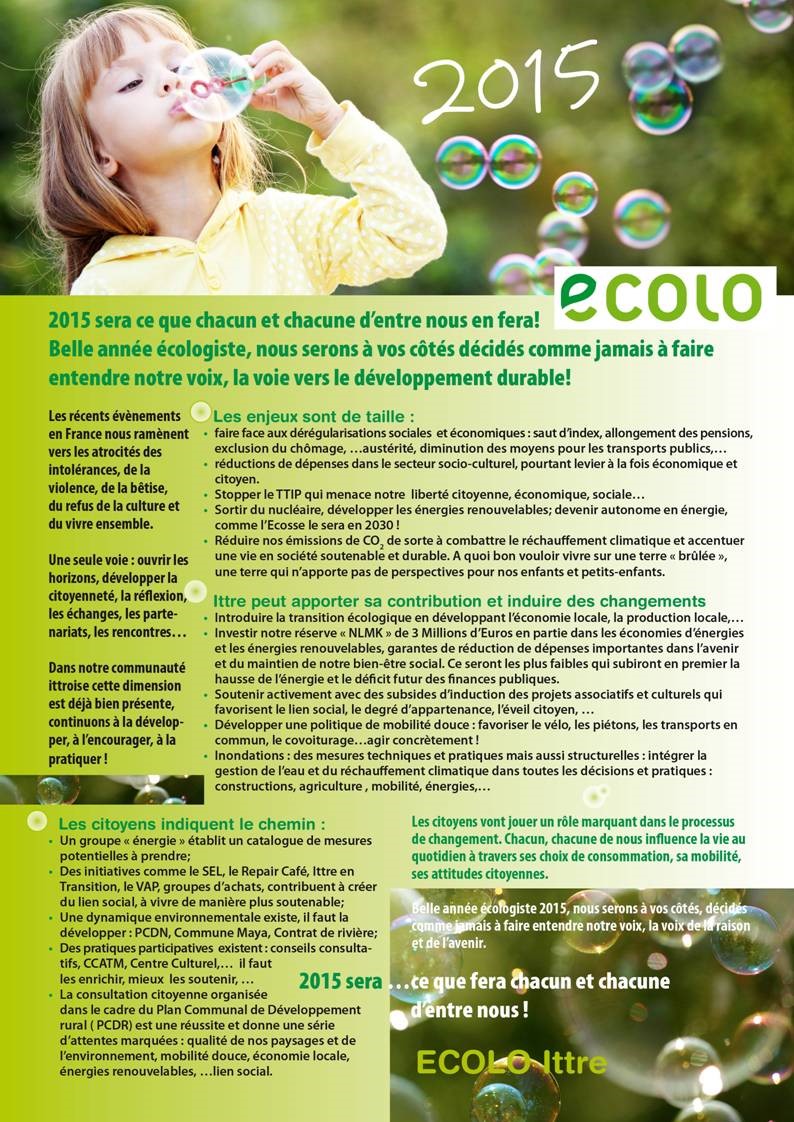 2015

ECOLO

2015 sera ce que chacun et chacune d'entre nous en fera!
Belle année écologiste, nous serons à vos côtés décidés comme jamais à faire entendre notre voix, la voie vers le développement durable!

Les récents évènements en France nous ramènent vers les atrocités des intolérances, de la violence, de la bêtise, du refus de la culture et du vivre ensemble.

Une seule voie : ouvrir les horizons, développer la citoyenneté, la réflexion, les échanges, les partenariats, les rencontres…

Dans notre communauté ittroise cette dimension est déjà bien présente, continuons à la développer, à l'encourager, à la pratiquer !

Les enjeux sont de taille :
• faire face aux dérégularisations sociales et économiques : saut d'index, allongement des pensions, exclusion du chômage, …austérité, diminution des moyens pour les transports publics,…
• réductions de dépenses dans le secteur socio-culturel, pourtant levier à la fois économique et citoyen.
• Stopper le TTIP qui menace notre liberté citoyenne, économique, sociale…
• Sortir du nucléaire, développer les énergies renouvelables; devenir autonome en énergie, comme l'Ecosse le sera en 2030 !
• Réduire nos émissions de $CO_2$ de sorte à combattre le réchauffement climatique et accentuer une vie en société soutenable et durable. A quoi bon vouloir vivre sur une terre « brûlée », une terre qui n'apporte pas de perspectives pour nos enfants et petits-enfants.

Ittre peut apporter sa contribution et induire des changements
• Introduire la transition écologique en développant l'économie locale, la production locale,…
• Investir notre réserve « NLMK » de 3 Millions d'Euros en partie dans les économies d'énergies et les énergies renouvelables, garantes de réduction de dépenses importantes dans l'avenir et du maintien de notre bien-être social. Ce seront les plus faibles qui subiront en premier la hausse de l'énergie et le déficit futur des finances publiques.
• Soutenir activement avec des subsides d'induction des projets associatifs et culturels qui favorisent le lien social, le degré d'appartenance, l'éveil citoyen, …
• Développer une politique de mobilité douce : favoriser le vélo, les piétons, les transports en commun, le covoiturage…agir concrètement !
• Inondations : des mesures techniques et pratiques mais aussi structurelles : intégrer la gestion de l'eau et du réchauffement climatique dans toutes les décisions et pratiques : constructions, agriculture , mobilité, énergies,…

Les citoyens indiquent le chemin :
• Un groupe « énergie » établit un catalogue de mesures potentielles à prendre;
• Des initiatives comme le SEL, le Repair Café, Ittre en Transition, le VAP, groupes d'achats, contribuent à créer du lien social, à vivre de manière plus soutenable;
• Une dynamique environnementale existe, il faut la développer : PCDN, Commune Maya, Contrat de rivière;
• Des pratiques participatives existent : conseils consultatifs, CCATM, Centre Culturel,… il faut les enrichir, mieux les soutenir, …
• La consultation citoyenne organisée dans le cadre du Plan Communal de Développement rural ( PCDR) est une réussite et donne une série d'attentes marquées : qualité de nos paysages et de l'environnement, mobilité douce, économie locale, énergies renouvelables, …lien social.

Les citoyens vont jouer un rôle marquant dans le processus de changement. Chacun, chacune de nous influence la vie au quotidien à travers ses choix de consommation, sa mobilité, ses attitudes citoyennes.

Belle année écologiste 2015, nous serons à vos côtés, décidés comme jamais à faire entendre notre voix, la voix de la raison et de l'avenir.

2015 sera …ce que fera chacun et chacune d'entre nous !

ECOLO Ittre